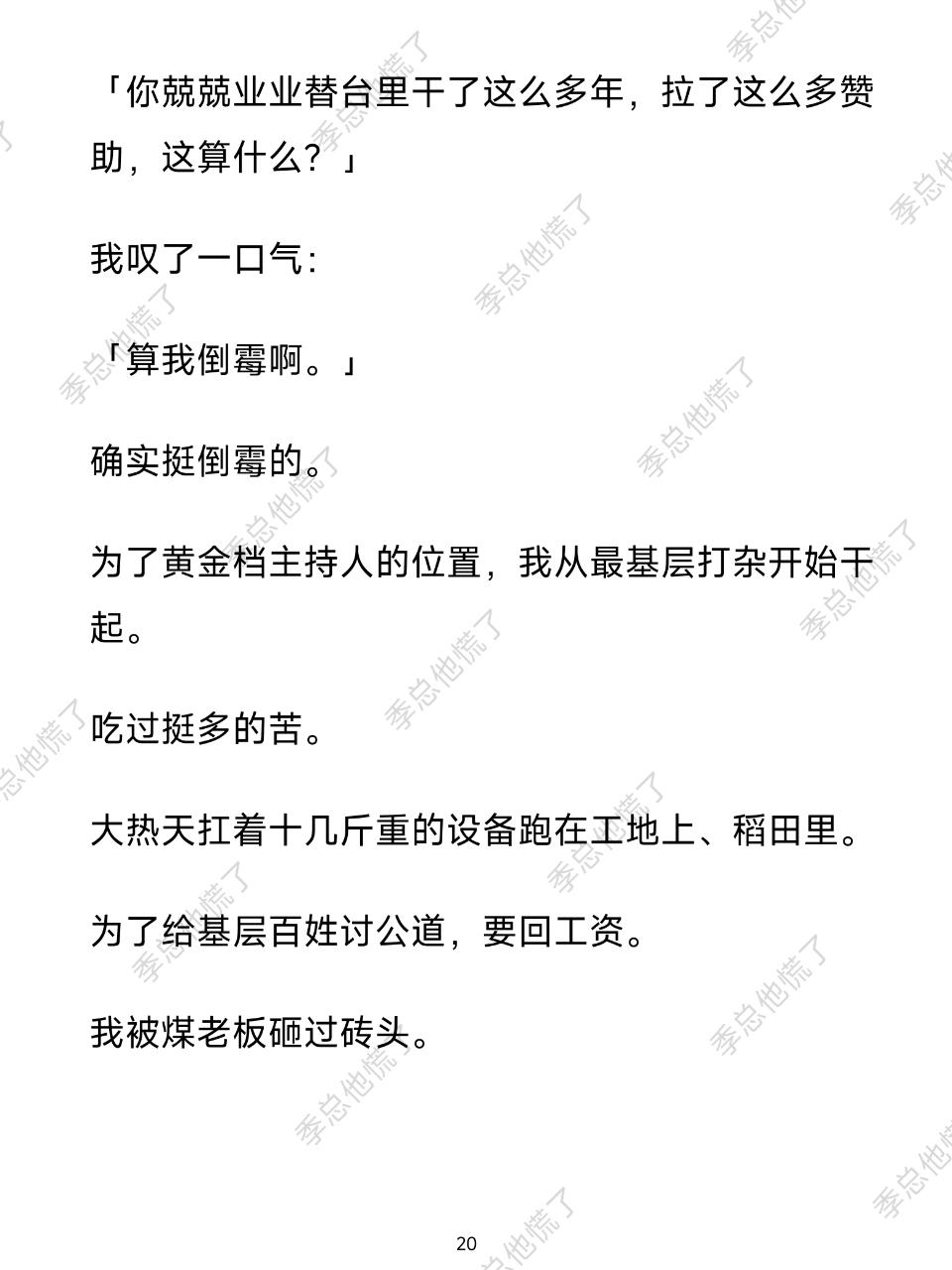 「你兢兢业业替台里干了这么多年，拉了这么多赞助，这算什么？」

我叹了一口气：

「算我倒霉啊。」

确实挺倒霉的。

为了黄金档主持人的位置，我从最基层打杂开始干起。

吃过挺多的苦。

大热天扛着十几斤重的设备跑在工地上、稻田里。

为了给基层百姓讨公道，要回工资。

我被煤老板砸过砖头。

20

季总他慌了